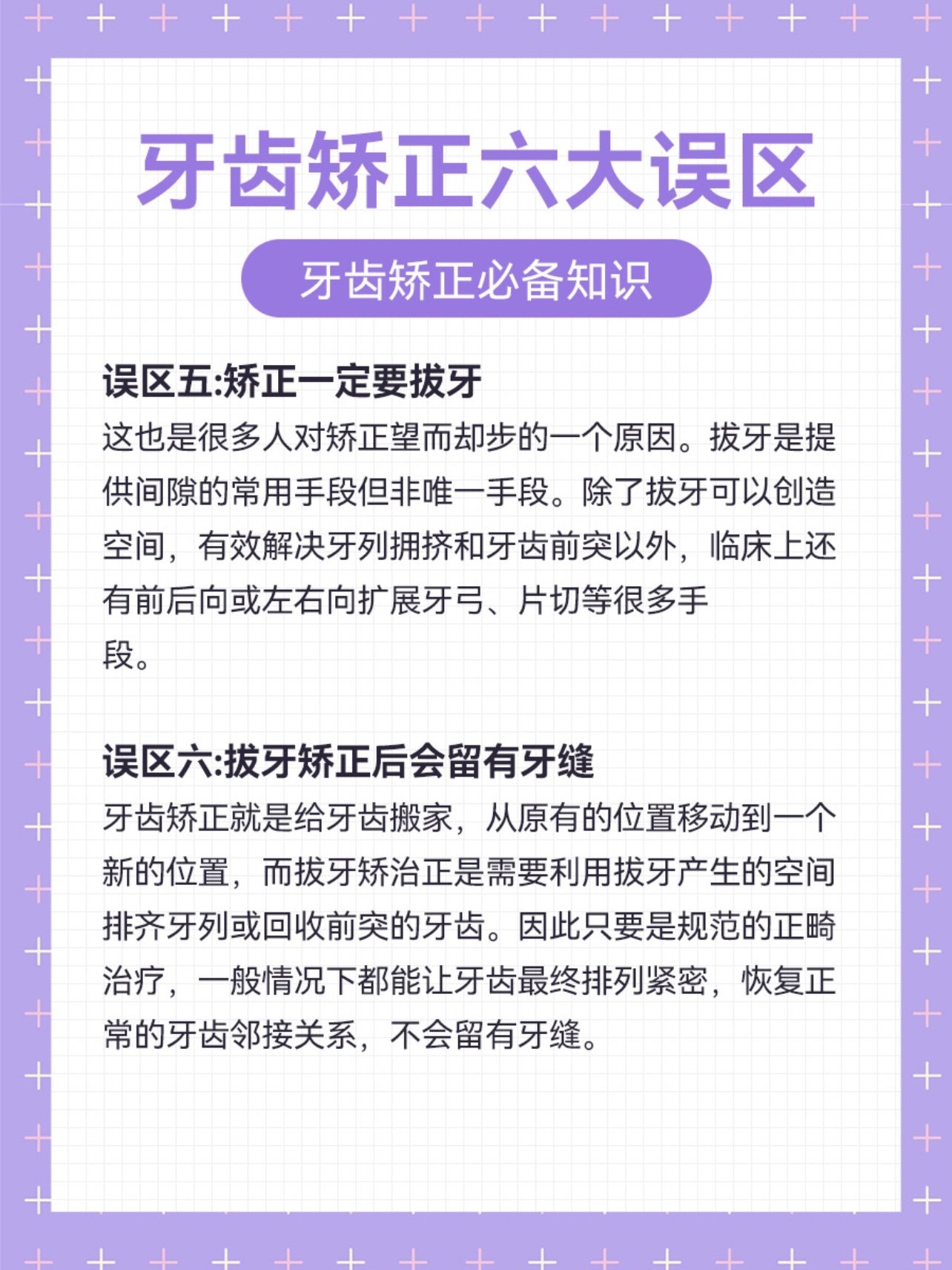 牙齿矫正六大误区

牙齿矫正必备知识

误区五:矫正一定要拔牙

这也是很多人对矫正望而却步的一个原因。拔牙是提供间隙的常用手段但非唯一手段。除了拔牙可以创造空间，有效解决牙列拥挤和牙齿前突以外，临床上还有前后向或左右向扩展牙弓、片切等很多手段。

误区六:拔牙矫正后会留有牙缝

牙齿矫正就是给牙齿搬家，从原有的位置移动到一个新的位置，而拔牙矫治正是需要利用拔牙产生的空间排齐牙列或回收前突的牙齿。因此只要是规范的正畸治疗，一般情况下都能让牙齿最终排列紧密，恢复正常的牙齿邻接关系，不会留有牙缝。